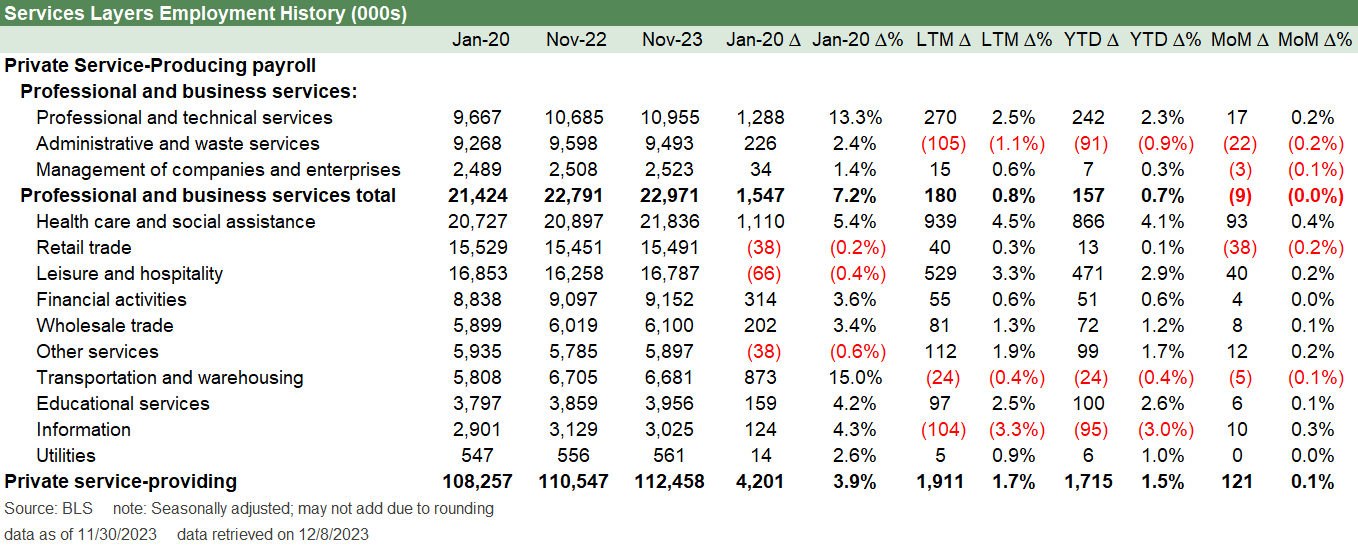 Services Layers Employment History (000s)

| | Jan-20 | Nov-22 | Nov-23 | Jan-20 Δ | Jan-20 Δ% | LTM Δ | LTM Δ% | YTD Δ | YTD Δ% | MoM Δ | MoM Δ% |
|---|---|---|---|---|---|---|---|---|---|---|---|
| Private Service-Producing payroll | | | | | | | | | | | |
| Professional and business services: | | | | | | | | | | | |
| Professional and technical services | 9,667 | 10,685 | 10,955 | 1,288 | 13.3% | 270 | 2.5% | 242 | 2.3% | 17 | 0.2% |
| Administrative and waste services | 9,268 | 9,598 | 9,493 | 226 | 2.4% | (105) | (1.1%) | (91) | (0.9%) | (22) | (0.2%) |
| Management of companies and enterprises | 2,489 | 2,508 | 2,523 | 34 | 1.4% | 15 | 0.6% | 7 | 0.3% | (3) | (0.1%) |
| Professional and business services total | 21,424 | 22,791 | 22,971 | 1,547 | 7.2% | 180 | 0.8% | 157 | 0.7% | (9) | (0.0%) |
| Health care and social assistance | 20,727 | 20,897 | 21,836 | 1,110 | 5.4% | 939 | 4.5% | 866 | 4.1% | 93 | 0.4% |
| Retail trade | 15,529 | 15,451 | 15,491 | (38) | (0.2%) | 40 | 0.3% | 13 | 0.1% | (38) | (0.2%) |
| Leisure and hospitality | 16,853 | 16,258 | 16,787 | (66) | (0.4%) | 529 | 3.3% | 471 | 2.9% | 40 | 0.2% |
| Financial activities | 8,838 | 9,097 | 9,152 | 314 | 3.6% | 55 | 0.6% | 51 | 0.6% | 4 | 0.0% |
| Wholesale trade | 5,899 | 6,019 | 6,100 | 202 | 3.4% | 81 | 1.3% | 72 | 1.2% | 8 | 0.1% |
| Other services | 5,935 | 5,785 | 5,897 | (38) | (0.6%) | 112 | 1.9% | 99 | 1.7% | 12 | 0.2% |
| Transportation and warehousing | 5,808 | 6,705 | 6,681 | 873 | 15.0% | (24) | (0.4%) | (24) | (0.4%) | (5) | (0.1%) |
| Educational services | 3,797 | 3,859 | 3,956 | 159 | 4.2% | 97 | 2.5% | 100 | 2.6% | 6 | 0.1% |
| Information | 2,901 | 3,129 | 3,025 | 124 | 4.3% | (104) | (3.3%) | (95) | (3.0%) | 10 | 0.3% |
| Utilities | 547 | 556 | 561 | 14 | 2.6% | 5 | 0.9% | 6 | 1.0% | 0 | 0.0% |
| Private service-providing | 108,257 | 110,547 | 112,458 | 4,201 | 3.9% | 1,911 | 1.7% | 1,715 | 1.5% | 121 | 0.1% |

Source: BLS note: Seasonally adjusted; may not add due to rounding
data as of 11/30/2023 data retrieved on 12/8/2023